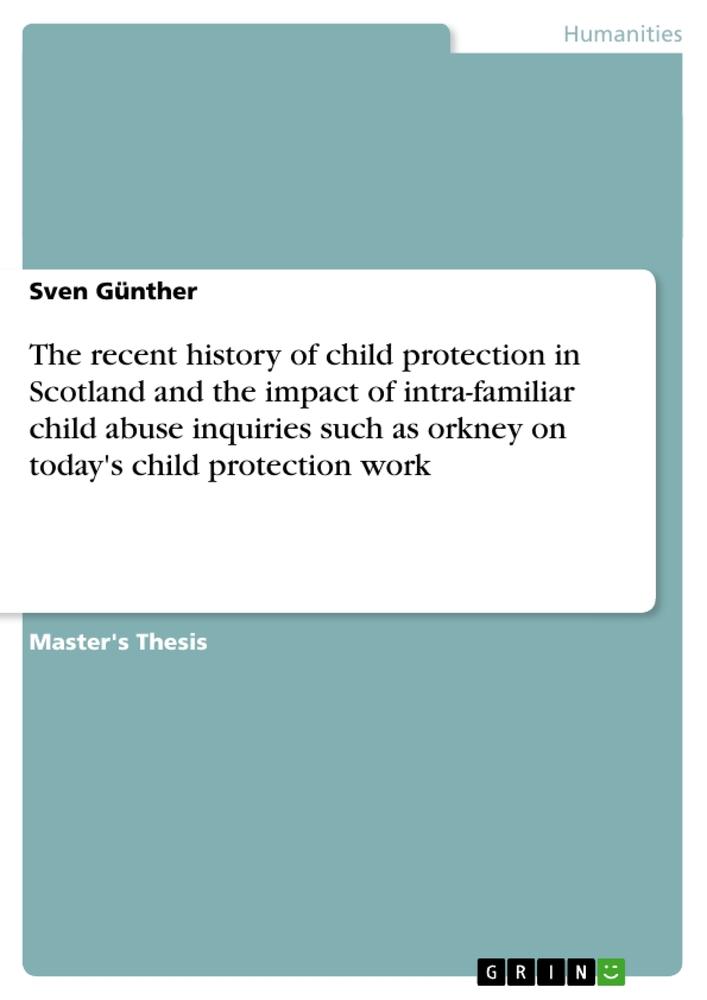 Humanities

Sven Günther

The recent history of child protection in Scotland and the impact of intra-familiar child abuse inquiries such as orkney on today's child protection work

Master's Thesis

GRIN